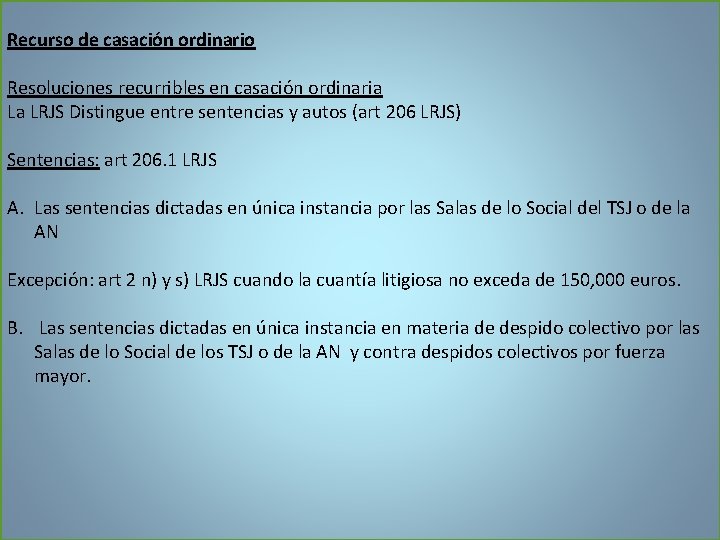 Recurso de casación ordinario

Resoluciones recurribles en casación ordinaria
La LRJS Distingue entre sentencias y autos (art 206 LRJS)

Sentencias: art 206.1 LRJS

A. Las sentencias dictadas en única instancia por las Salas de lo Social del TSJ o de la AN

Excepción: art 2 n) y s) LRJS cuando la cuantía litigiosa no exceda de 150,000 euros.

B. Las sentencias dictadas en única instancia en materia de despido colectivo por las Salas de lo Social de los TSJ o de la AN y contra despidos colectivos por fuerza mayor.